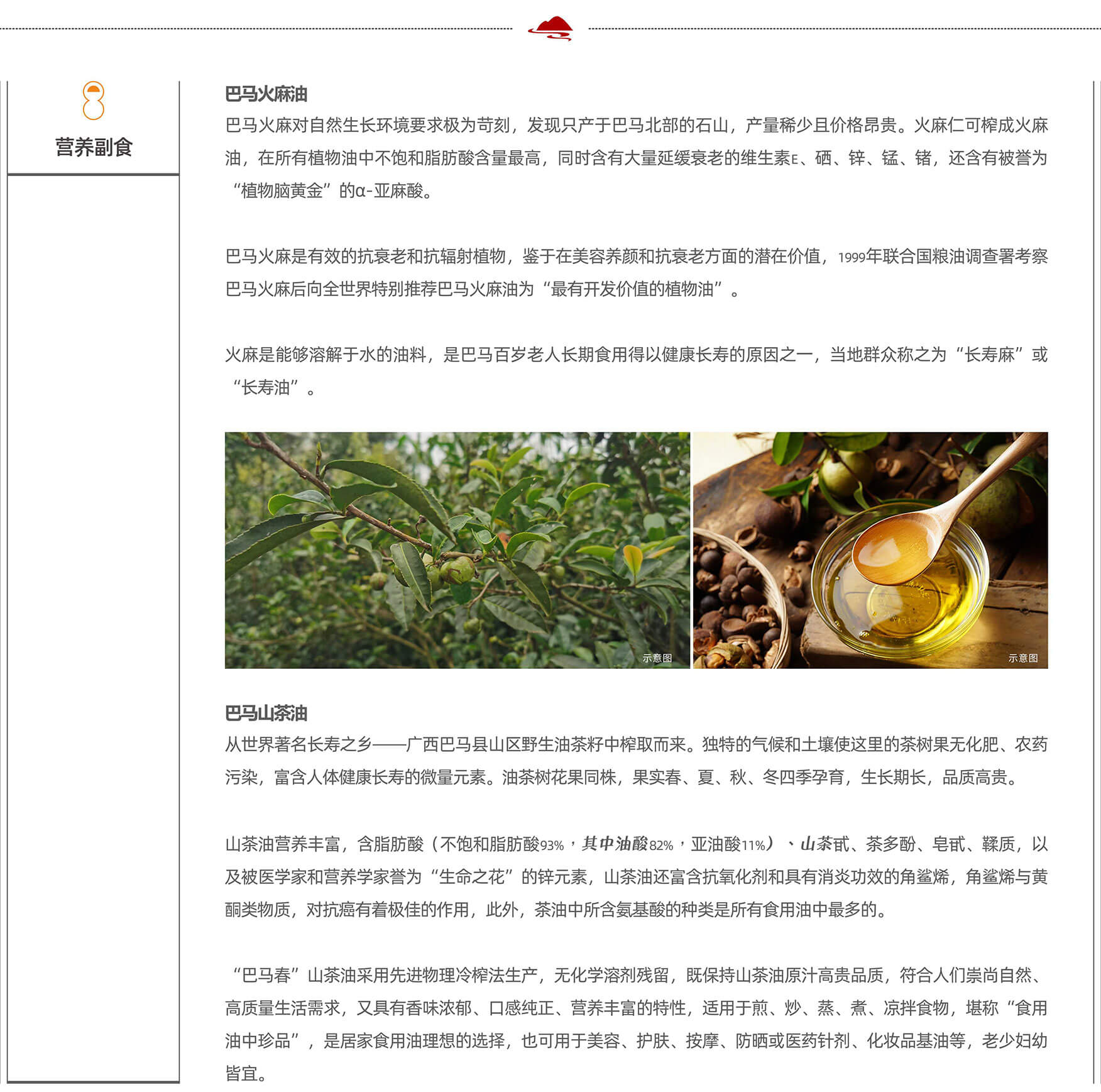 营养副食

巴马火麻油

巴马火麻对自然生长环境要求极为苛刻，发现只产于巴马北部的石山，产量稀少且价格昂贵。火麻仁可榨成火麻油，在所有植物油中不饱和脂肪酸含量最高，同时含有大量延缓衰老的维生素E、硒、锌、锰、锗，还含有被誉为“植物脑黄金”的α-亚麻酸。

巴马火麻是有效的抗衰老和抗辐射植物，鉴于在美容养颜和抗衰老方面的潜在价值，1999年联合国粮油调查署考察巴马火麻后向全世界特别推荐巴马火麻油为“最有开发价值的植物油”。

火麻是能够溶解于水的油料，是巴马百岁老人长期食用得以健康长寿的原因之一，当地群众称之为“长寿麻”或“长寿油”。

示意图

示意图

巴马山茶油

从世界著名长寿之乡——广西巴马县山区野生油茶籽中榨取而来。独特的气候和土壤使这里的茶树果无化肥、农药污染，富含人体健康长寿的微量元素。油茶树花果同株，果实春、夏、秋、冬四季孕育，生长期长，品质高贵。

山茶油营养丰富，含脂肪酸（不饱和脂肪酸93%，其中油酸82%，亚油酸11%）、山茶甙、茶多酚、皂甙、鞣质，以及被医学家和营养学家誉为“生命之花”的锌元素，山茶油还富含抗氧化剂和具有消炎功效的角鲨烯，角鲨烯与黄酮类物质，对抗癌有着极佳的作用，此外，茶油中所含氨基酸的种类是所有食用油中最多的。

“巴马春”山茶油采用先进物理冷榨法生产，无化学溶剂残留，既保持山茶油原汁高贵品质，符合人们崇尚自然、高质量生活需求，又具有香味浓郁、口感纯正、营养丰富的特性，适用于煎、炒、蒸、煮、凉拌食物，堪称“食用油中珍品”，是居家食用油理想的选择，也可用于美容、护肤、按摩、防晒或医药针剂、化妆品基油等，老少妇幼皆宜。